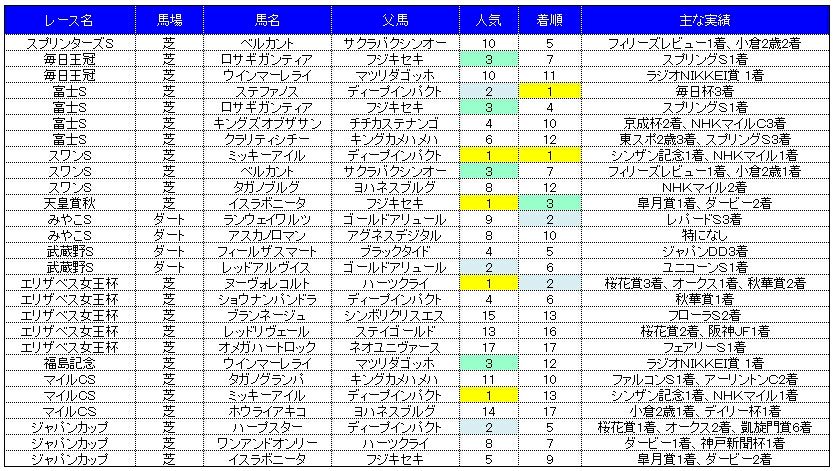 | レース名 | 馬場 | 馬名 | 父馬 | 人気 | 着順 | 主な実績 |
|---|---|---|---|---|---|---|
| スプリンターズS | 芝 | ベルカント | サクラバクシンオー | 10 | 5 | フィリーズレビュー1着、小倉2歳2着 |
| 毎日王冠 | 芝 | ロサギガンティア | フジキセキ | 3 | 7 | スプリングS1着 |
| 毎日王冠 | 芝 | ウインマーレライ | マツリダゴッホ | 10 | 11 | ラジオNIKKEI賞 1着 |
| 富士S | 芝 | ステファノス | ディープインパクト | 2 | 1 | 毎日杯3着 |
| 富士S | 芝 | ロサギガンティア | フジキセキ | 3 | 4 | スプリングS1着 |
| 富士S | 芝 | キングズオブザサン | チチカステナンゴ | 4 | 10 | 京成杯2着、NHKマイルC3着 |
| 富士S | 芝 | クラリティシチー | キングカメハメハ | 6 | 12 | 東スポ2歳3着、スプリングS3着 |
| スワンS | 芝 | ミッキーアイル | ディープインパクト | 1 | 1 | シンザン記念1着、NHKマイル1着 |
| スワンS | 芝 | ベルカント | サクラバクシンオー | 3 | 7 | フィリーズレビュー1着、小倉2歳1着 |
| スワンS | 芝 | タガノブルグ | ヨハネスブルグ | 8 | 12 | NHKマイル2着 |
| 天皇賞秋 | 芝 | イスラボニータ | フジキセキ | 1 | 3 | 皐月賞1着、ダービー2着 |
| みやこS | ダート | ランウェイワルツ | ゴールドアリュール | 9 | 2 | レパードS3着 |
| みやこS | ダート | アスカノロマン | アグネスデジタル | 8 | 10 | 特になし |
| 武蔵野S | ダート | フィールザスマート | ブラックタイド | 4 | 5 | ジャパンDD3着 |
| 武蔵野S | ダート | レッドアルヴィス | ゴールドアリュール | 2 | 6 | ユニコーンS1着 |
| エリザベス女王杯 | 芝 | ヌーヴォレコルト | ハーツクライ | 1 | 2 | 桜花賞3着、オークス1着、秋華賞2着 |
| エリザベス女王杯 | 芝 | ショウナンパンドラ | ディープインパクト | 4 | 6 | 秋華賞1着 |
| エリザベス女王杯 | 芝 | ブランネージュ | シンボリクリスエス | 15 | 13 | フローラS2着 |
| エリザベス女王杯 | 芝 | レッドリヴェール | ステイゴールド | 13 | 16 | 桜花賞2着、阪神JF1着 |
| エリザベス女王杯 | 芝 | オメガハートロック | ネオユニヴァース | 17 | 17 | フェアリーS1着 |
| 福島記念 | 芝 | ウインマーレライ | マツリダゴッホ | 3 | 12 | ラジオNIKKEI賞 1着 |
| マイルCS | 芝 | タガノグランパ | キングカメハメハ | 11 | 10 | ファルコンS1着、アーリントンC2着 |
| マイルCS | 芝 | ミッキーアイル | ディープインパクト | 1 | 13 | シンザン記念1着、NHKマイル1着 |
| マイルCS | 芝 | ホウライアキコ | ヨハネスブルグ | 14 | 17 | 小倉2歳1着、デイリー杯1着 |
| ジャパンカップ | 芝 | ハープスター | ディープインパクト | 2 | 5 | 桜花賞1着、オークス2着、凱旋門賞6着 |
| ジャパンカップ | 芝 | ワンアンドオンリー | ハーツクライ | 8 | 7 | ダービー1着、神戸新聞杯1着 |
| ジャパンカップ | 芝 | イスラボニータ | フジキセキ | 5 | 9 | 皐月賞1着、ダービー2着 |